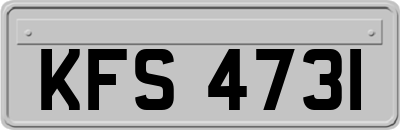 KFS 4731